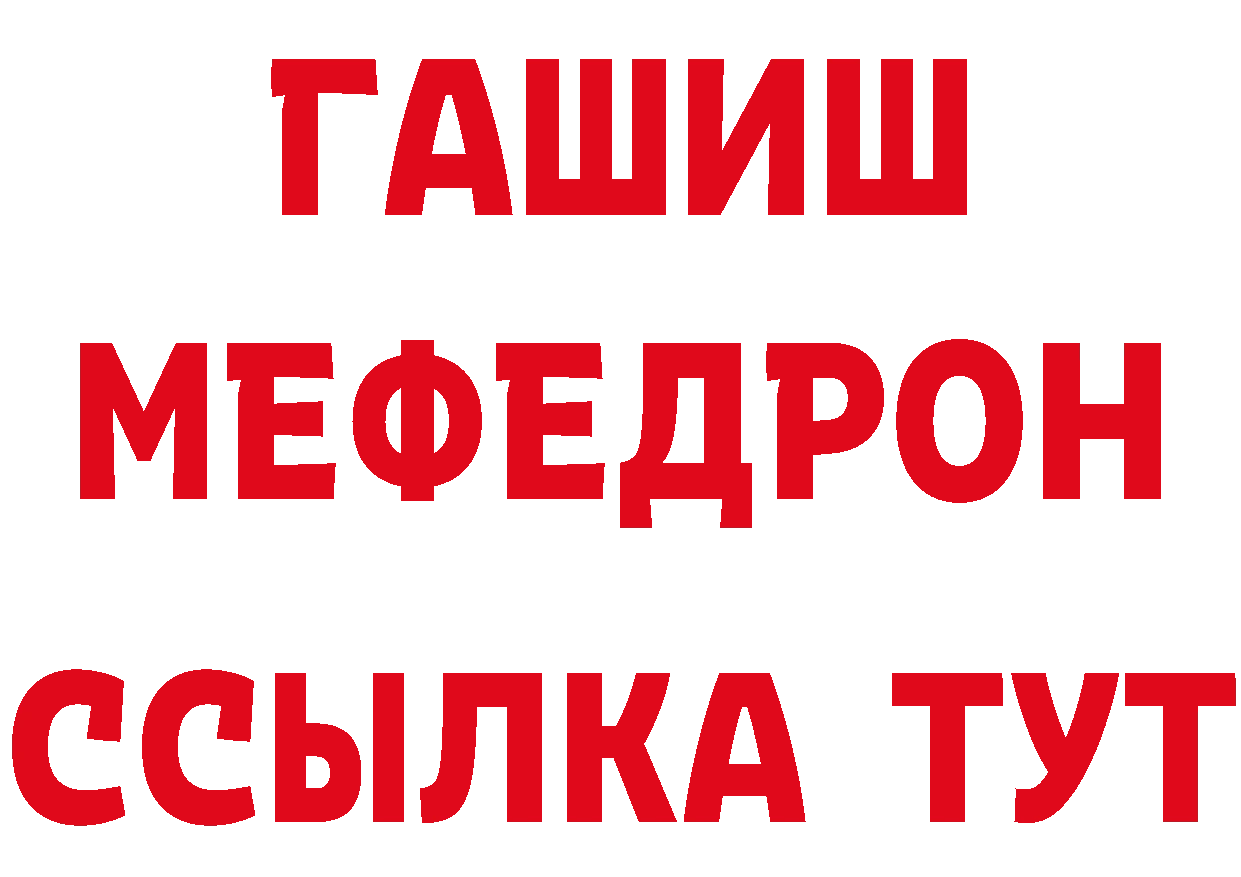 ГАШИШ
МЕФЕДРОН
ССЫЛКА ТУТ